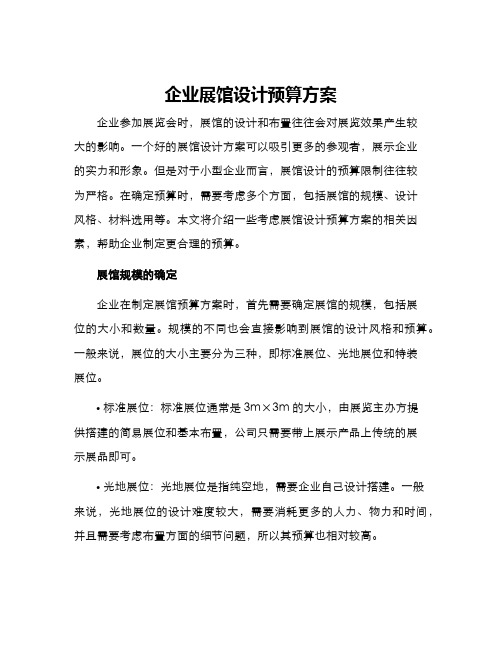 企业展馆设计预算方案

企业参加展览会时，展馆的设计和布置往往会对展览效果产生较大的影响。一个好的展馆设计方案可以吸引更多的参观者，展示企业的实力和形象。但是对于小型企业而言，展馆设计的预算限制往往较为严格。在确定预算时，需要考虑多个方面，包括展馆的规模、设计风格、材料选用等。本文将介绍一些考虑展馆设计预算方案的相关因素，帮助企业制定更合理的预算。

展馆规模的确定

企业在制定展馆预算方案时，首先需要确定展馆的规模，包括展位的大小和数量。规模的不同也会直接影响到展馆的设计风格和预算。一般来说，展位的大小主要分为三种，即标准展位、光地展位和特装展位。

• 标准展位：标准展位通常是 3m×3m 的大小，由展览主办方提供搭建的简易展位和基本布置，公司只需要带上展示产品上传统的展示展品即可。

• 光地展位：光地展位是指纯空地，需要企业自己设计搭建。一般来说，光地展位的设计难度较大，需要消耗更多的人力、物力和时间，并且需要考虑布置方面的细节问题，所以其预算也相对较高。